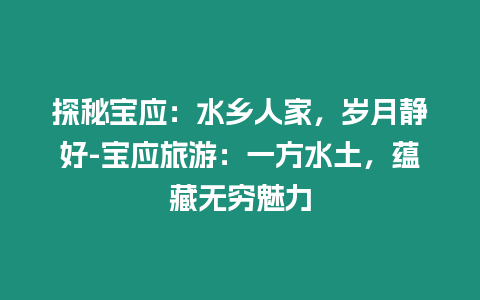 探秘宝应：水乡人家，岁月静好-宝应旅游：一方水土，蕴藏无穷魅力